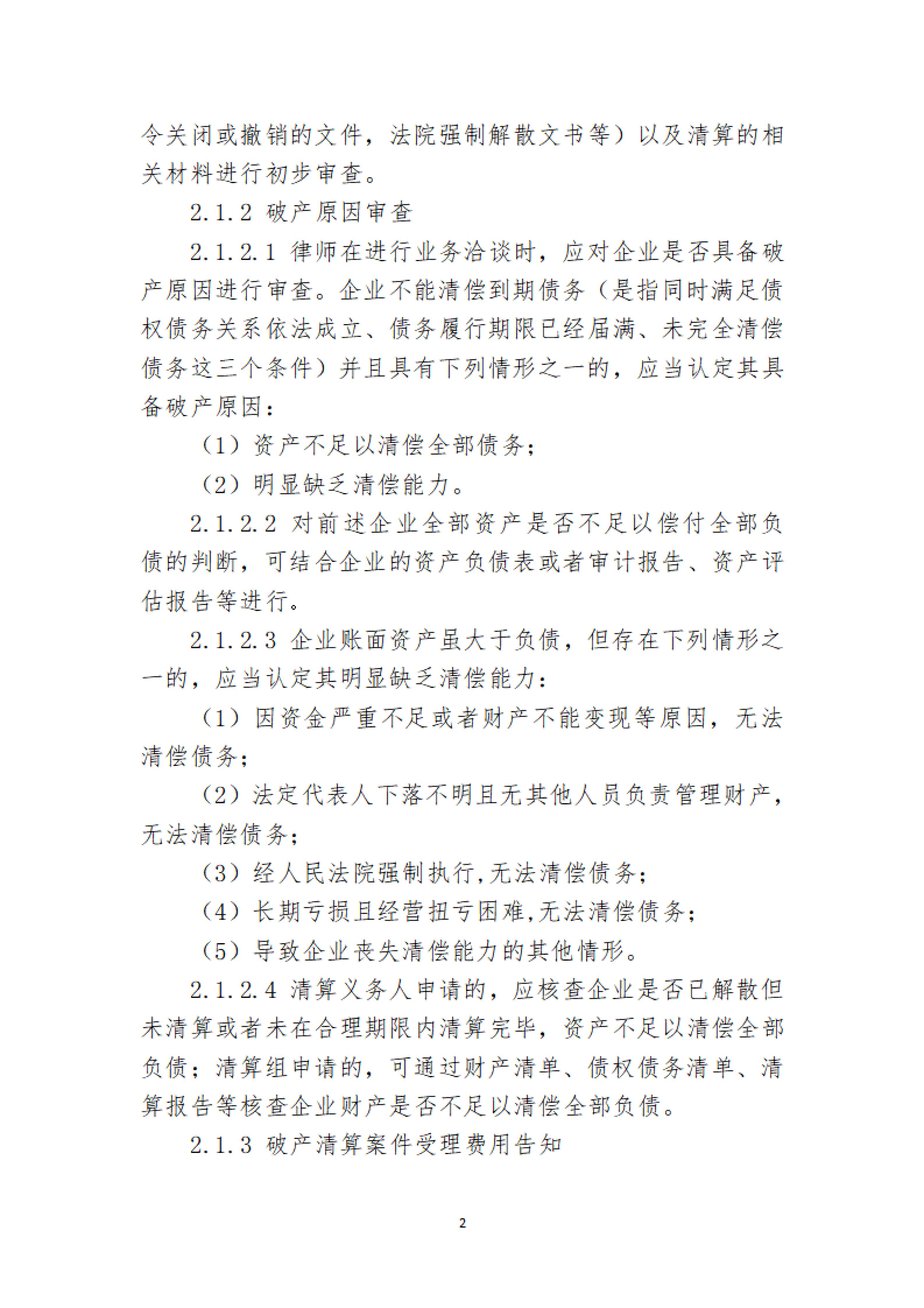 令关闭或撤销的文件，法院强制解散文书等）以及清算的相关材料进行初步审查。

2.1.2 破产原因审查

2.1.2.1 律师在进行业务洽谈时，应对企业是否具备破产原因进行审查。企业不能清偿到期债务（是指同时满足债权债务关系依法成立、债务履行期限已经届满、未完全清偿债务这三个条件）并且具有下列情形之一的，应当认定其具备破产原因：

（1）资产不足以清偿全部债务；

（2）明显缺乏清偿能力。

2.1.2.2 对前述企业全部资产是否不足以偿付全部负债的判断，可结合企业的资产负债表或者审计报告、资产评估报告等进行。

2.1.2.3 企业账面资产虽大于负债，但存在下列情形之一的，应当认定其明显缺乏清偿能力：

（1）因资金严重不足或者财产不能变现等原因，无法清偿债务；

（2）法定代表人下落不明且无其他人员负责管理财产，无法清偿债务；

（3）经人民法院强制执行,无法清偿债务；

（4）长期亏损且经营扭亏困难,无法清偿债务；

（5）导致企业丧失清偿能力的其他情形。

2.1.2.4 清算义务人申请的，应核查企业是否已解散但未清算或者未在合理期限内清算完毕，资产不足以清偿全部负债；清算组申请的，可通过财产清单、债权债务清单、清算报告等核查企业财产是否不足以清偿全部负债。

2.1.3 破产清算案件受理费用告知

2